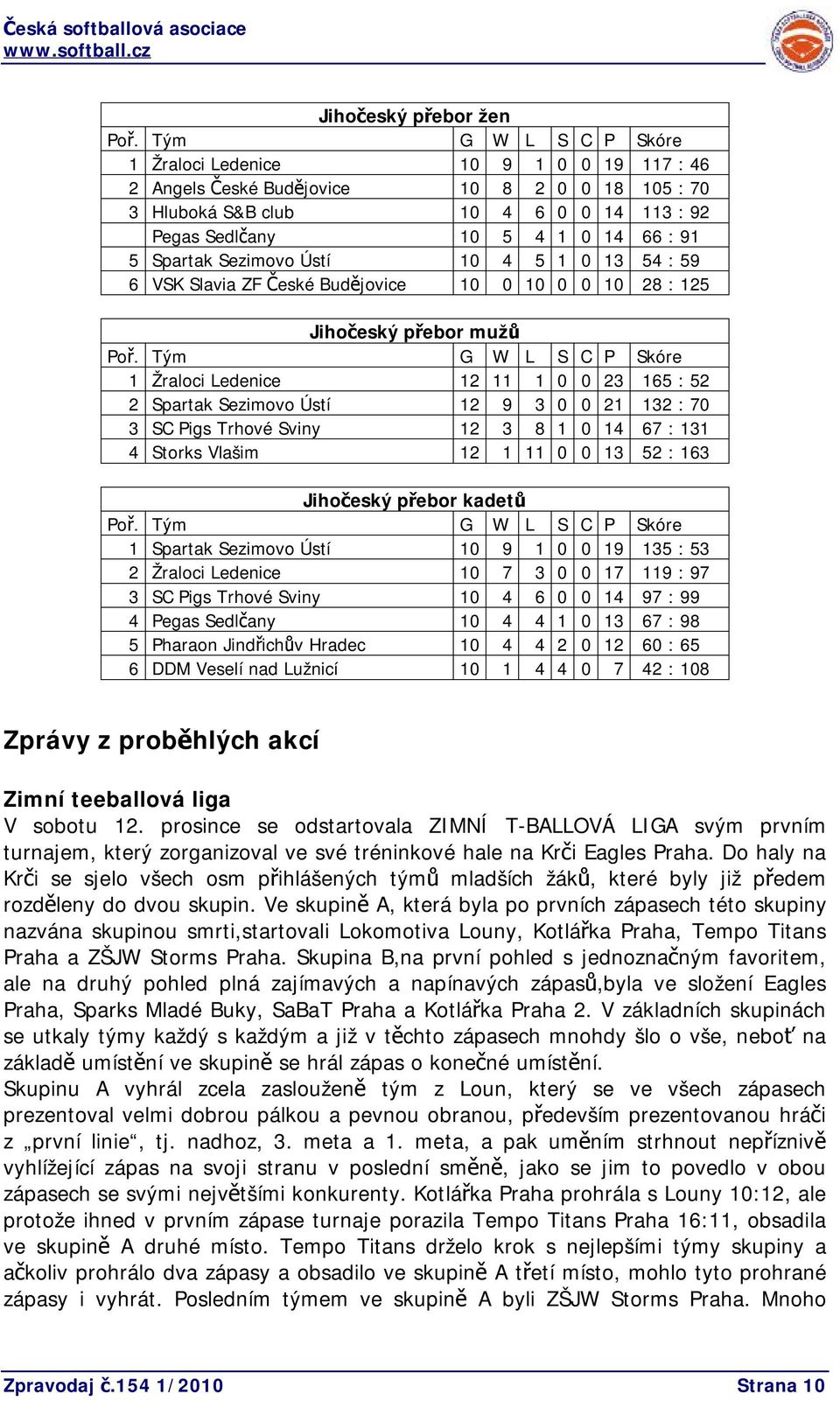 Česká softballová asociace
www.softball.cz

Jihočeský přebor žen

| Poř. | Tým | G | W | L | S | C | P | Skóre |
|---|---|---|---|---|---|---|---|---|
| 1 | Žraloci Ledenice | 10 | 9 | 1 | 0 | 0 | 19 | 117 : 46 |
| 2 | Angels České Budějovice | 10 | 8 | 2 | 0 | 0 | 18 | 105 : 70 |
| 3 | Hluboká S&B club | 10 | 4 | 6 | 0 | 0 | 14 | 113 : 92 |
| | Pegas Sedlčany | 10 | 5 | 4 | 1 | 0 | 14 | 66 : 91 |
| 5 | Spartak Sezimovo Ústí | 10 | 4 | 5 | 1 | 0 | 13 | 54 : 59 |
| 6 | VSK Slavia ZF České Budějovice | 10 | 0 | 10 | 0 | 0 | 10 | 28 : 125 |

Jihočeský přebor mužů

| Poř. | Tým | G | W | L | S | C | P | Skóre |
|---|---|---|---|---|---|---|---|---|
| 1 | Žraloci Ledenice | 12 | 11 | 1 | 0 | 0 | 23 | 165 : 52 |
| 2 | Spartak Sezimovo Ústí | 12 | 9 | 3 | 0 | 0 | 21 | 132 : 70 |
| 3 | SC Pigs Trhové Sviny | 12 | 3 | 8 | 1 | 0 | 14 | 67 : 131 |
| 4 | Storks Vlašim | 12 | 1 | 11 | 0 | 0 | 13 | 52 : 163 |

Jihočeský přebor kadetů

| Poř. | Tým | G | W | L | S | C | P | Skóre |
|---|---|---|---|---|---|---|---|---|
| 1 | Spartak Sezimovo Ústí | 10 | 9 | 1 | 0 | 0 | 19 | 135 : 53 |
| 2 | Žraloci Ledenice | 10 | 7 | 3 | 0 | 0 | 17 | 119 : 97 |
| 3 | SC Pigs Trhové Sviny | 10 | 4 | 6 | 0 | 0 | 14 | 97 : 99 |
| 4 | Pegas Sedlčany | 10 | 4 | 4 | 1 | 0 | 13 | 67 : 98 |
| 5 | Pharaon Jindřichův Hradec | 10 | 4 | 4 | 2 | 0 | 12 | 60 : 65 |
| 6 | DDM Veselí nad Lužnicí | 10 | 1 | 4 | 4 | 0 | 7 | 42 : 108 |

Zprávy z proběhlých akcí

Zimní teeballová liga
V sobotu 12. prosince se odstartovala ZIMNÍ T-BALLOVÁ LIGA svým prvním turnajem, který zorganizoval ve své tréninkové hale na Krči Eagles Praha. Do haly na Krči se sjelo všech osm přihlášených týmů mladších žáků, které byly již předem rozděleny do dvou skupin. Ve skupině A, která byla po prvních zápasech této skupiny nazvána skupinou smrti,startovali Lokomotiva Louny, Kotlářka Praha, Tempo Titans Praha a ZŠJW Storms Praha. Skupina B,na první pohled s jednoznačným favoritem, ale na druhý pohled plná zajímavých a napínavých zápasů,byla ve složení Eagles Praha, Sparks Mladé Buky, SaBaT Praha a Kotlářka Praha 2. V základních skupinách se utkaly týmy každý s každým a již v těchto zápasech mnohdy šlo o vše, neboť na základě umístění ve skupině se hrál zápas o konečné umístění.
Skupinu A vyhrál zcela zaslouženě tým z Loun, který se ve všech zápasech prezentoval velmi dobrou pálkou a pevnou obranou, především prezentovanou hráči z „první linie“, tj. nadhoz, 3. meta a 1. meta, a pak uměním strhnout nepříznivě vyhlížející zápas na svoji stranu v poslední směně, jako se jim to povedlo v obou zápasech se svými největšími konkurenty. Kotlářka Praha prohrála s Louny 10:12, ale protože ihned v prvním zápase turnaje porazila Tempo Titans Praha 16:11, obsadila ve skupině A druhé místo. Tempo Titans drželo krok s nejlepšími týmy skupiny a ačkoliv prohrálo dva zápasy a obsadilo ve skupině A třetí místo, mohlo tyto prohrané zápasy i vyhrát. Posledním týmem ve skupině A byli ZŠJW Storms Praha. Mnoho

Zpravodaj č.154 1/2010 Strana 10